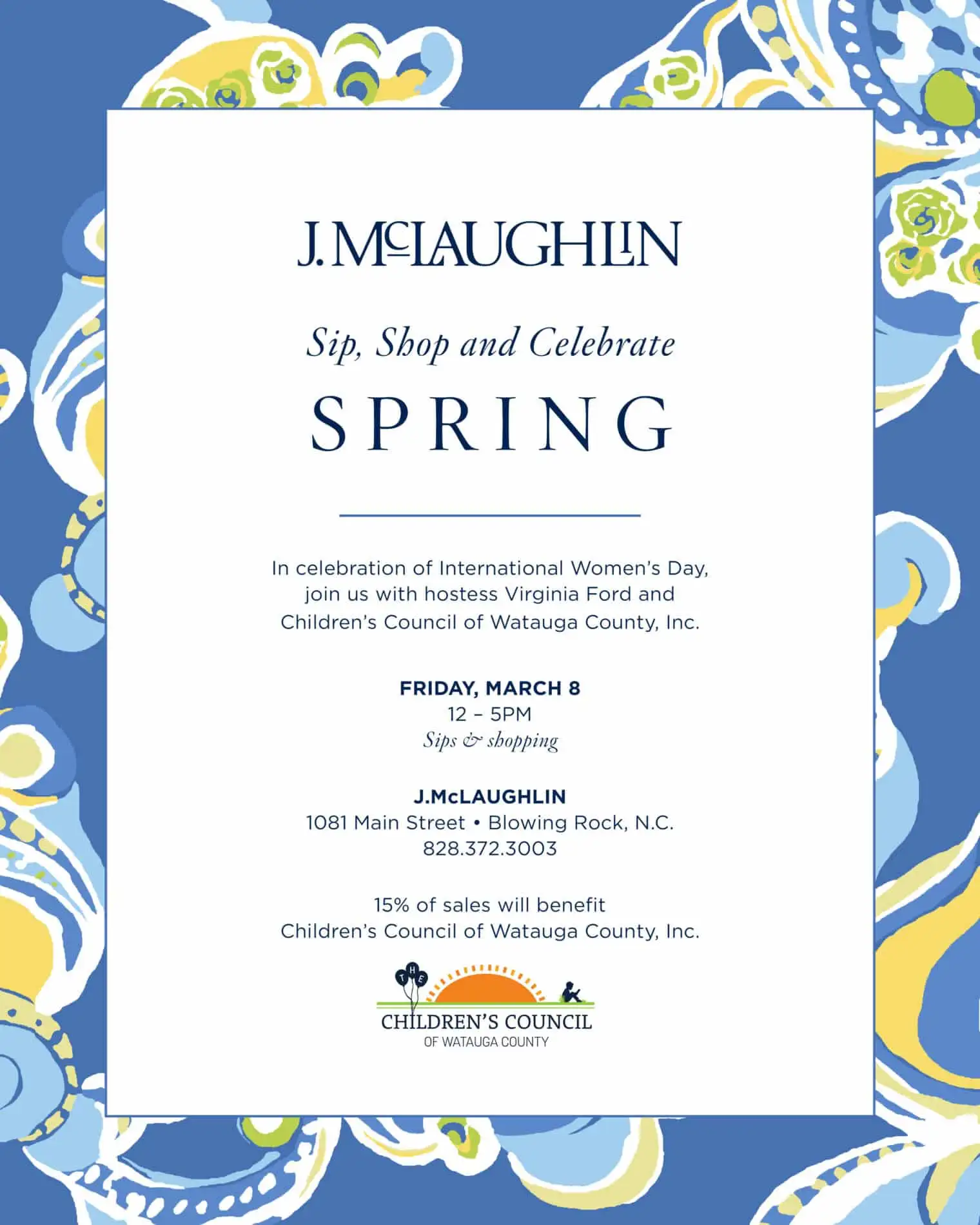 J.McLAUGHLIN

Sip, Shop and Celebrate

SPRING

In celebration of International Women's Day, join us with hostess Virginia Ford and Children's Council of Watauga County, Inc.

FRIDAY, MARCH 8
12 – 5PM
Sips & shopping

J.McLAUGHLIN
1081 Main Street • Blowing Rock, N.C.
828.372.3003

15% of sales will benefit Children's Council of Watauga County, Inc.

THE
CHILDREN'S COUNCIL
OF WATAUGA COUNTY